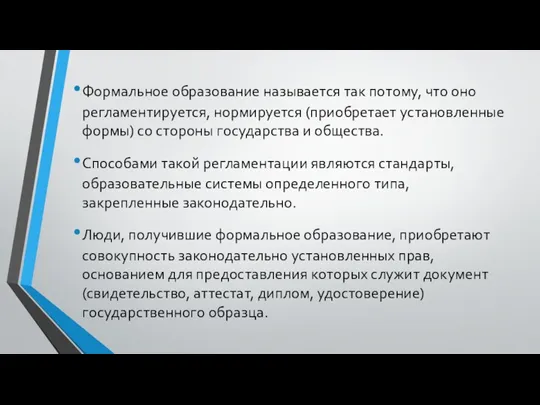 • Формальное образование называется так потому, что оно регламентируется, нормируется (приобретает установленные формы) со стороны государства и общества.

• Способами такой регламентации являются стандарты, образовательные системы определенного типа, закрепленные законодательно.

• Люди, получившие формальное образование, приобретают совокупность законодательно установленных прав, основанием для предоставления которых служит документ (свидетельство, аттестат, диплом, удостоверение) государственного образца.